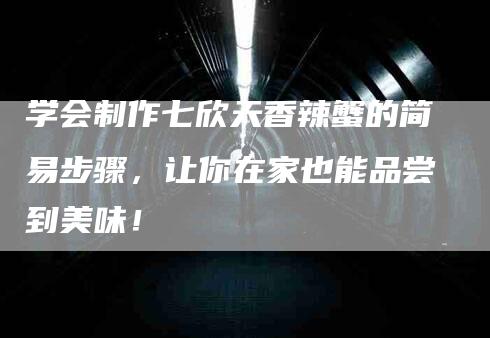 学会制作七欣天香辣蟹的简易步骤，让你在家也能品尝到美味！